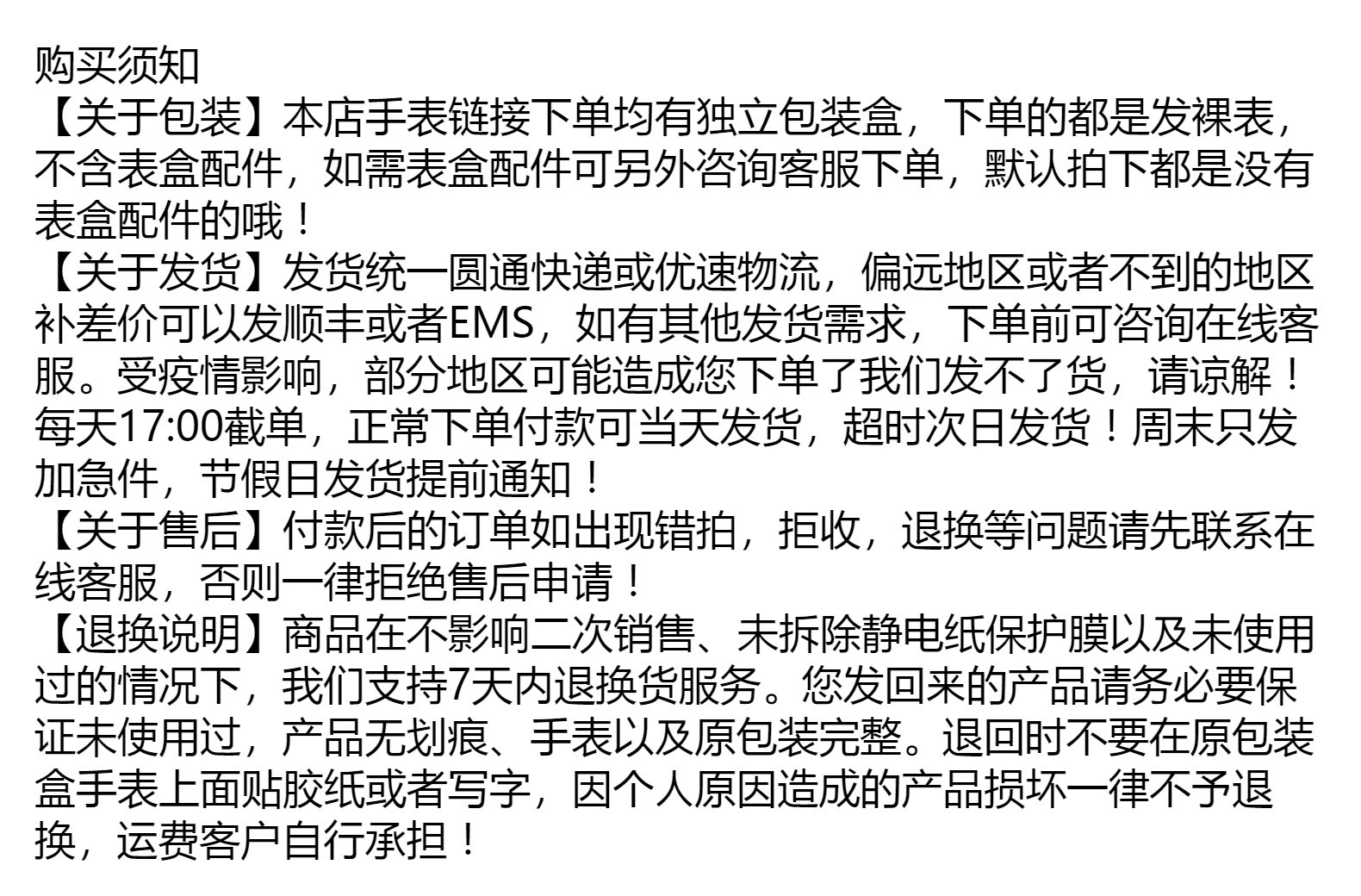 购买须知

【关于包装】本店手表链接下单均有独立包装盒，下单的都是发裸表，不含表盒配件，如需表盒配件可另外咨询客服下单，默认拍下都是没有表盒配件的哦！

【关于发货】发货统一圆通快递或优速物流，偏远地区或者不到的地区补差价可以发顺丰或者EMS，如有其他发货需求，下单前可咨询在线客服。受疫情影响，部分地区可能造成您下单了我们发不了货，请谅解！每天17:00截单，正常下单付款可当天发货，超时次日发货！周末只发加急件，节假日发货提前通知！

【关于售后】付款后的订单如出现错拍，拒收，退换等问题请先联系在线客服，否则一律拒绝售后申请！

【退换说明】商品在不影响二次销售、未拆除静电纸保护膜以及未使用过的情况下，我们支持7天内退换货服务。您发回来的产品请务必要保证未使用过，产品无划痕、手表以及原包装完整。退回时不要在原包装盒手表上面贴胶纸或者写字，因个人原因造成的产品损坏一律不予退换，运费客户自行承担！